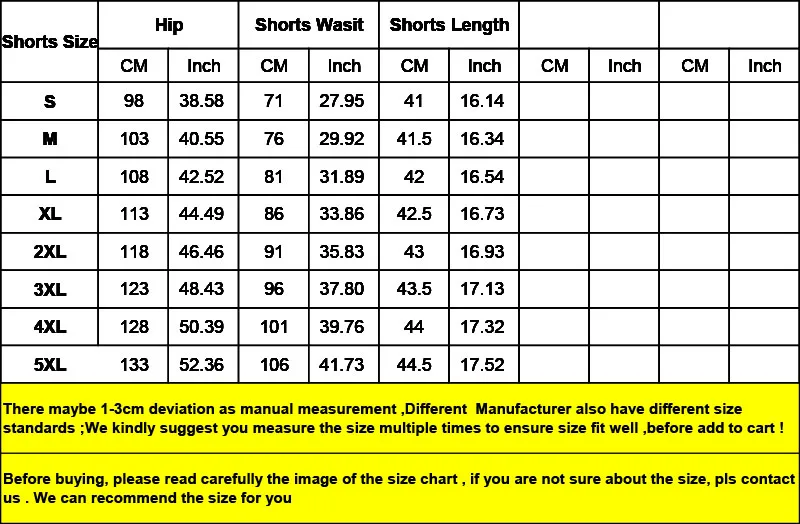 | Shorts Size | Hip | | Shorts Wasit | | Shorts Length | | | | | |
|---|---|---|---|---|---|---|---|---|---|---|
| | CM | Inch | CM | Inch | CM | Inch | CM | Inch | CM | Inch |
| S | 98 | 38.58 | 71 | 27.95 | 41 | 16.14 | | | | |
| M | 103 | 40.55 | 76 | 29.92 | 41.5 | 16.34 | | | | |
| L | 108 | 42.52 | 81 | 31.89 | 42 | 16.54 | | | | |
| XL | 113 | 44.49 | 86 | 33.86 | 42.5 | 16.73 | | | | |
| 2XL | 118 | 46.46 | 91 | 35.83 | 43 | 16.93 | | | | |
| 3XL | 123 | 48.43 | 96 | 37.80 | 43.5 | 17.13 | | | | |
| 4XL | 128 | 50.39 | 101 | 39.76 | 44 | 17.32 | | | | |
| 5XL | 133 | 52.36 | 106 | 41.73 | 44.5 | 17.52 | | | | |

There maybe 1-3cm deviation as manual measurement ,Different Manufacturer also have different size standards ;We kindly suggest you measure the size multiple times to ensure size fit well ,before add to cart !

Before buying, please read carefully the image of the size chart , if you are not sure about the size, pls contact us . We can recommend the size for you